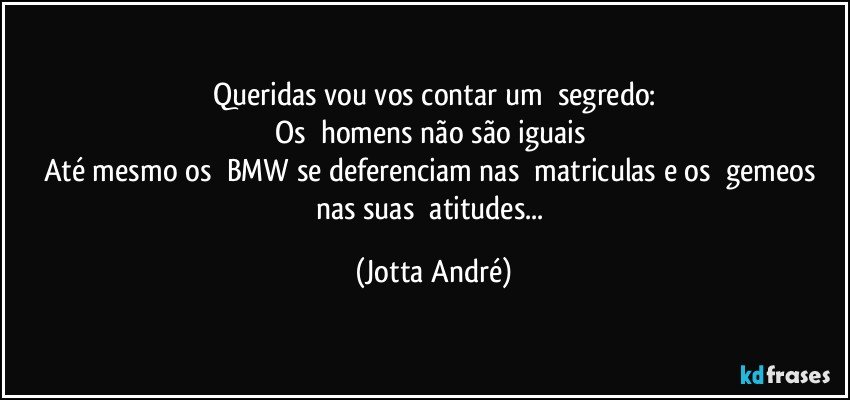 Queridas vou vos contar um segredo:
Os homens não são iguais
Até mesmo os BMW se deferenciam nas matriculas e os gemeos nas suas atitudes...

(Jotta André)

kdfrases